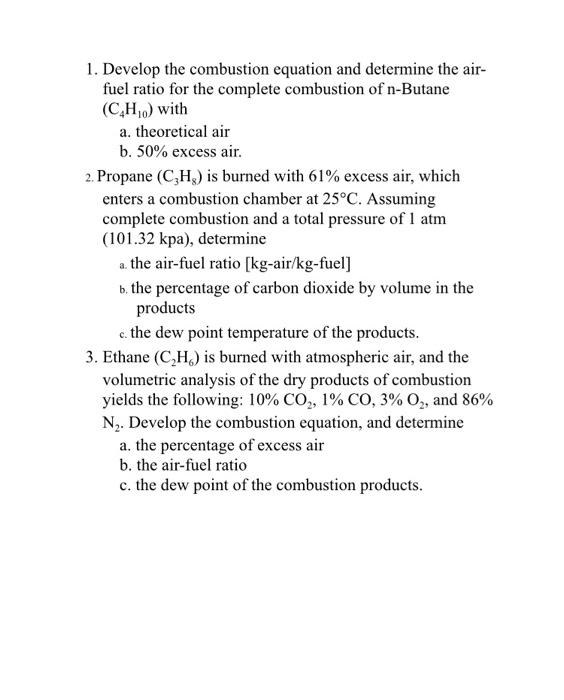 1. Develop the combustion equation and determine the air-fuel ratio for the complete combustion of n-Butane ($C_4H_{10}$) with

a. theoretical air

b. 50% excess air.

2. Propane ($C_3H_8$) is burned with 61% excess air, which enters a combustion chamber at 25°C. Assuming complete combustion and a total pressure of 1 atm (101.32 kpa), determine

a. the air-fuel ratio [kg-air/kg-fuel]

b. the percentage of carbon dioxide by volume in the products

c. the dew point temperature of the products.

3. Ethane ($C_2H_6$) is burned with atmospheric air, and the volumetric analysis of the dry products of combustion yields the following: 10% $CO_2$, 1% CO, 3% $O_2$, and 86% $N_2$. Develop the combustion equation, and determine

a. the percentage of excess air

b. the air-fuel ratio

c. the dew point of the combustion products.